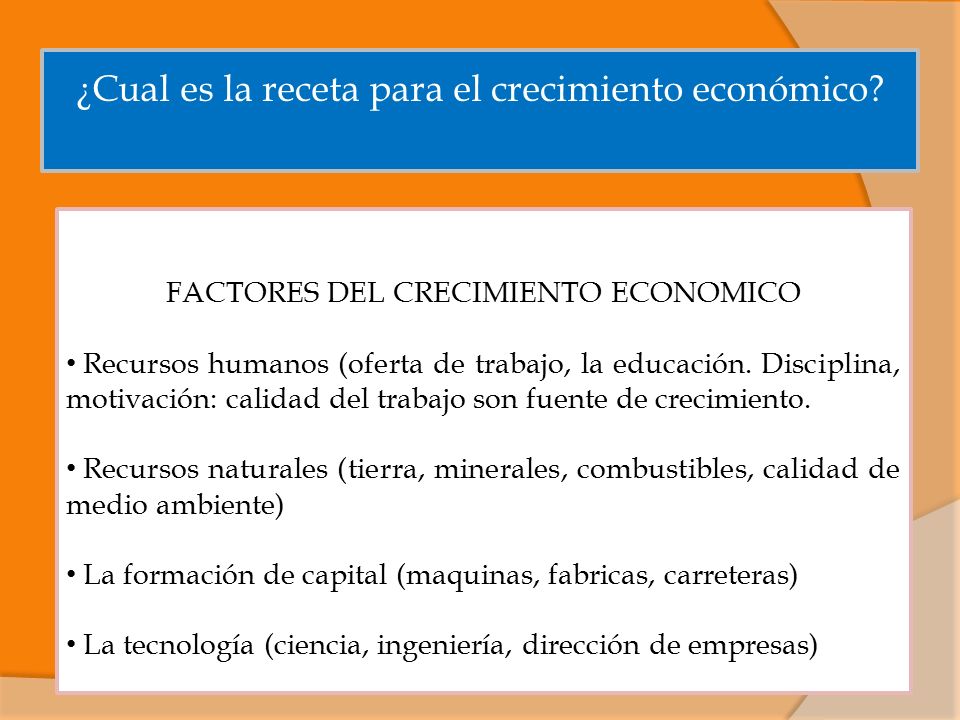 ¿Cual es la receta para el crecimiento económico?

FACTORES DEL CRECIMIENTO ECONOMICO

• Recursos humanos (oferta de trabajo, la educación. Disciplina, motivación: calidad del trabajo son fuente de crecimiento.

• Recursos naturales (tierra, minerales, combustibles, calidad de medio ambiente)

• La formación de capital (maquinas, fabricas, carreteras)

• La tecnología (ciencia, ingeniería, dirección de empresas)